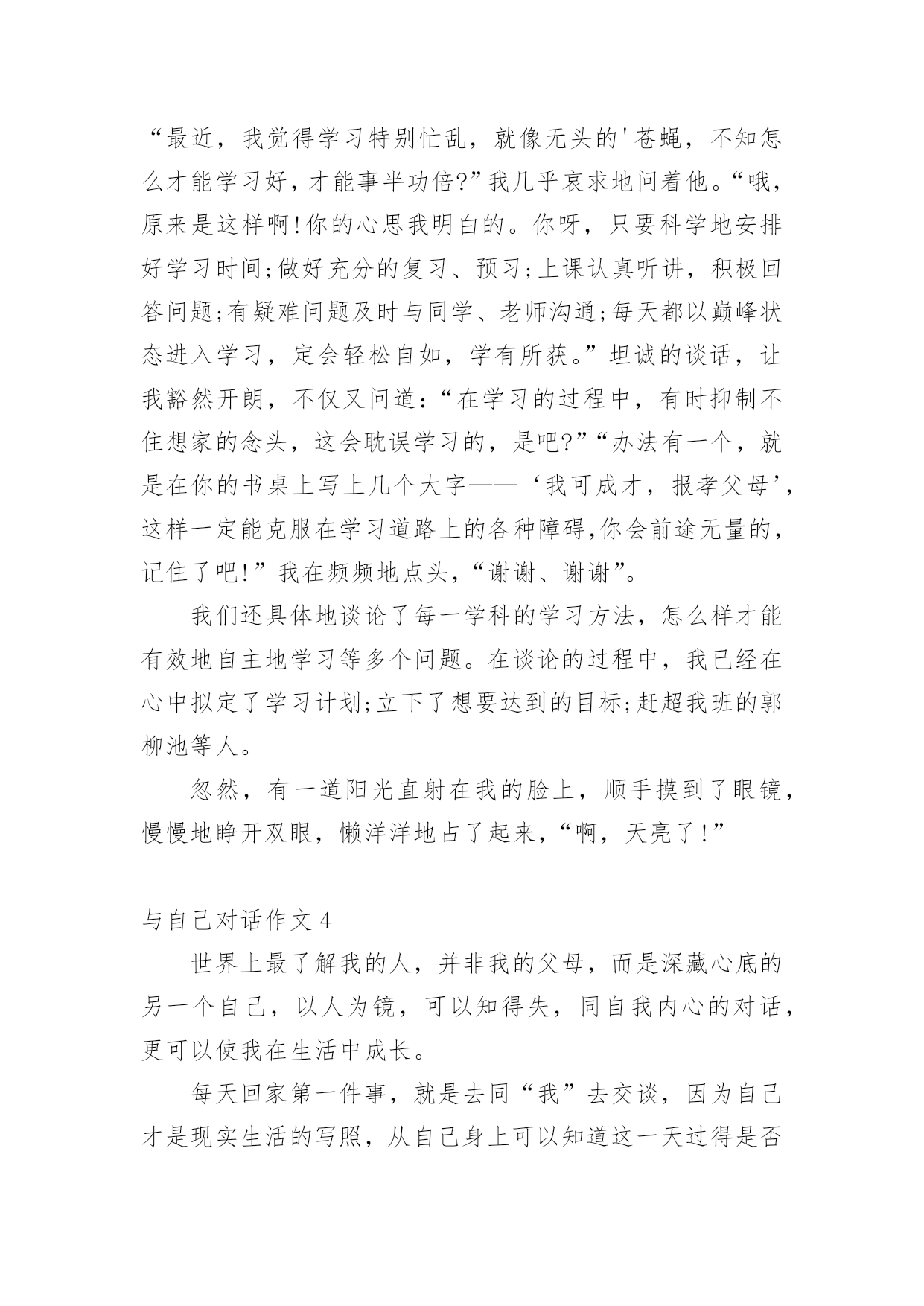 “最近，我觉得学习特别忙乱，就像无头的'苍蝇，不知怎么才能学习好，才能事半功倍?”我几乎哀求地问着他。“哦，原来是这样啊!你的心思我明白的。你呀，只要科学地安排好学习时间;做好充分的复习、预习;上课认真听讲，积极回答问题;有疑难问题及时与同学、老师沟通;每天都以巅峰状态进入学习，定会轻松自如，学有所获。”坦诚的谈话，让我豁然开朗，不仅又问道：“在学习的过程中，有时抑制不住想家的念头，这会耽误学习的，是吧?”“办法有一个，就是在你的书桌上写上几个大字——‘我可成才，报孝父母’，这样一定能克服在学习道路上的各种障碍,你会前途无量的，记住了吧!”我在频频地点头，“谢谢、谢谢”。

我们还具体地谈论了每一学科的学习方法，怎么样才能有效地自主地学习等多个问题。在谈论的过程中，我已经在心中拟定了学习计划;立下了想要达到的目标;赶超我班的郭柳池等人。

忽然，有一道阳光直射在我的脸上，顺手摸到了眼镜，慢慢地睁开双眼，懒洋洋地占了起来，“啊，天亮了!”

与自己对话作文 4

世界上最了解我的人，并非我的父母，而是深藏心底的另一个自己，以人为镜，可以知得失，同自我内心的对话，更可以使我在生活中成长。

每天回家第一件事，就是去同“我”去交谈，因为自己才是现实生活的写照，从自己身上可以知道这一天过得是否